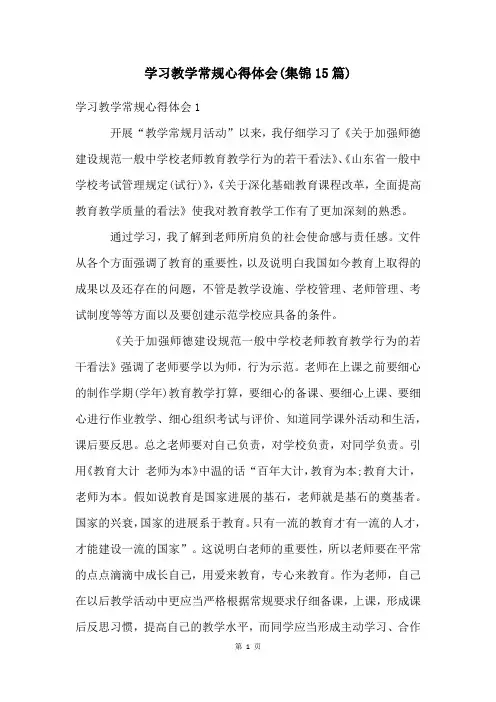 学习教学常规心得体会(集锦15篇)

学习教学常规心得体会1

开展“教学常规月活动”以来，我仔细学习了《关于加强师德建设规范一般中学校老师教育教学行为的若干看法》、《山东省一般中学校考试管理规定(试行)》，《关于深化基础教育课程改革，全面提高教育教学质量的看法》使我对教育教学工作有了更加深刻的熟悉。

通过学习，我了解到老师所肩负的社会使命感与责任感。文件从各个方面强调了教育的重要性，以及说明白我国如今教育上取得的成果以及还存在的问题，不管是教学设施、学校管理、老师管理、考试制度等等方面以及要创建示范学校应具备的条件。

《关于加强师德建设规范一般中学校老师教育教学行为的若干看法》强调了老师要学以为师，行为示范。老师在上课之前要细心的制作学期(学年)教育教学打算，要细心的备课、要细心上课、要细心进行作业教学、细心组织考试与评价、知道同学课外活动和生活，课后要反思。总之老师要对自己负责，对学校负责，对同学负责。引用《教育大计 老师为本》中温的话“百年大计，教育为本;教育大计，老师为本。假如说教育是国家进展的基石，老师就是基石的奠基者。国家的兴衰，国家的进展系于教育。只有一流的教育才有一流的人才，才能建设一流的国家”。这说明白老师的重要性，所以老师要在平常的点点滴滴中成长自己，用爱来教育，专心来教育。作为老师，自己在以后教学活动中更应当严格根据常规要求仔细备课，上课，形成课后反思习惯，提高自己的教学水平，而同学应当形成主动学习、合作

第 1 页